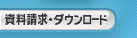 資料請求・ダウンロード